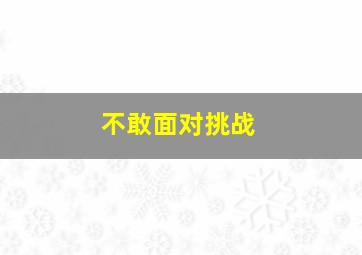 不敢面对挑战